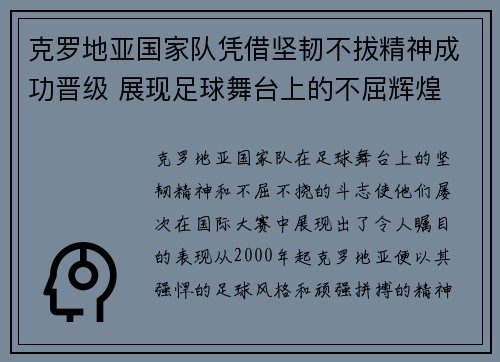 克罗地亚国家队凭借坚韧不拔精神成功晋级 展现足球舞台上的不屈辉煌

克罗地亚国家队在足球舞台上的坚韧精神和不屈不挠的斗志使他们屡次在国际大赛中展现出了令人瞩目的表现从2000年起克罗地亚便以其强悍的足球风格和顽强拼搏的精神